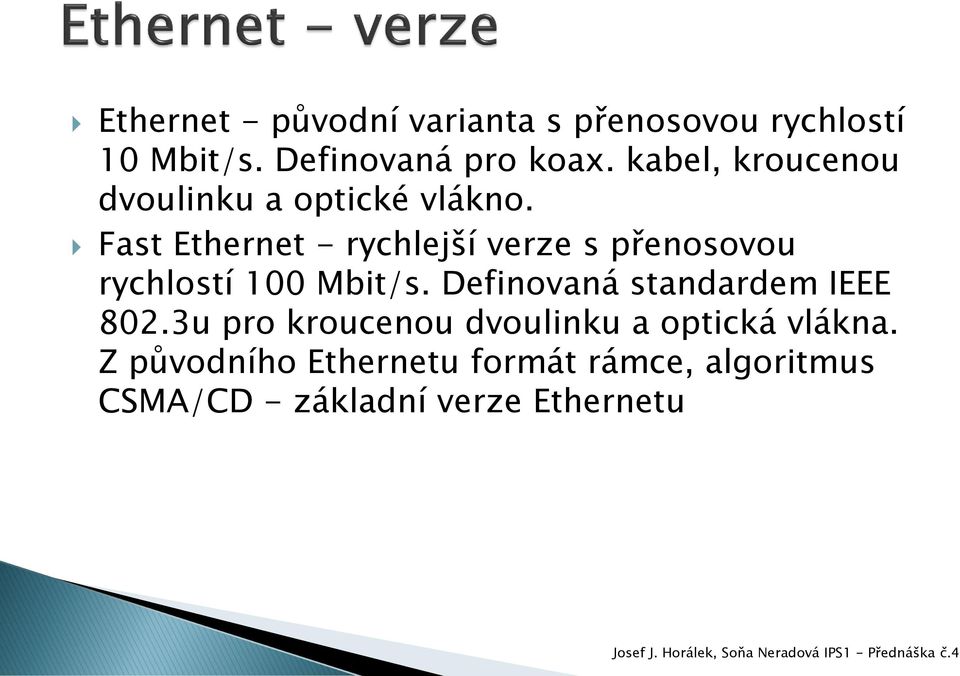 Ethernet - verze

Ethernet - původní varianta s přenosovou rychlostí 10 Mbit/s. Definovaná pro koax. kabel, kroucenou dvoulinku a optické vlákno.

Fast Ethernet - rychlejší verze s přenosovou rychlostí 100 Mbit/s. Definovaná standardem IEEE 802.3u pro kroucenou dvoulinku a optická vlákna. Z původního Ethernetu formát rámce, algoritmus CSMA/CD - základní verze Ethernetu

Josef J. Horálek, Soňa Neradová IPS1 - Přednáška č.4